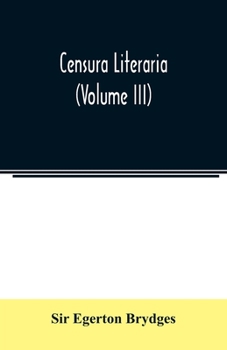 Censura Literaria
(Volume III)

Sir Egerton Brydges